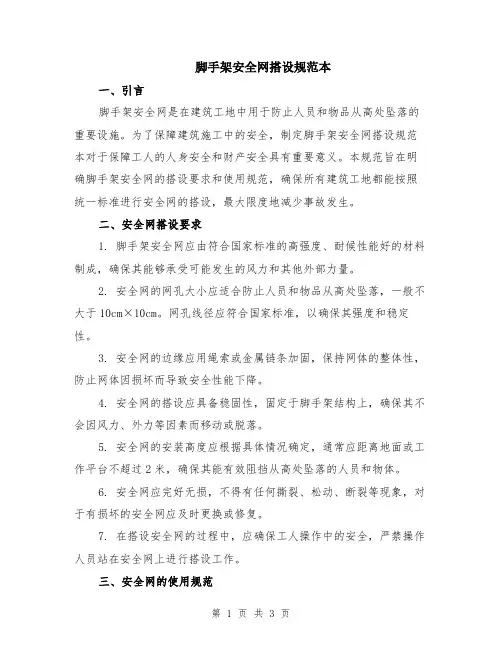 脚手架安全网搭设规范本

一、引言

脚手架安全网是在建筑工地中用于防止人员和物品从高处坠落的重要设施。为了保障建筑施工中的安全，制定脚手架安全网搭设规范本对于保障工人的人身安全和财产安全具有重要意义。本规范旨在明确脚手架安全网的搭设要求和使用规范，确保所有建筑工地都能按照统一标准进行安全网的搭设，最大限度地减少事故发生。

二、安全网搭设要求

1. 脚手架安全网应由符合国家标准的高强度、耐候性能好的材料制成，确保其能够承受可能发生的风力和其他外部力量。

2. 安全网的网孔大小应适合防止人员和物品从高处坠落，一般不大于 10cm×10cm。网孔线径应符合国家标准，以确保其强度和稳定性。

3. 安全网的边缘应用绳索或金属链条加固，保持网体的整体性，防止网体因损坏而导致安全性能下降。

4. 安全网的搭设应具备稳固性，固定于脚手架结构上，确保其不会因风力、外力等因素而移动或脱落。

5. 安全网的安装高度应根据具体情况确定，通常应距离地面或工作平台不超过 2 米，确保其能有效阻挡从高处坠落的人员和物体。

6. 安全网应完好无损，不得有任何撕裂、松动、断裂等现象，对于有损坏的安全网应及时更换或修复。

7. 在搭设安全网的过程中，应确保工人操作中的安全，严禁操作人员站在安全网上进行搭设工作。

三、安全网的使用规范

第 1 页 共 3 页